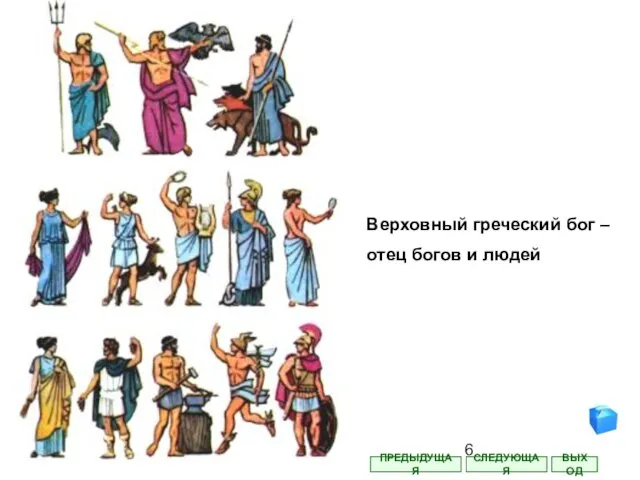 Верховный греческий бог – отец богов и людей

6

ПРЕДЫДУЩАЯ

СЛЕДУЮЩАЯ

ВЫХОД